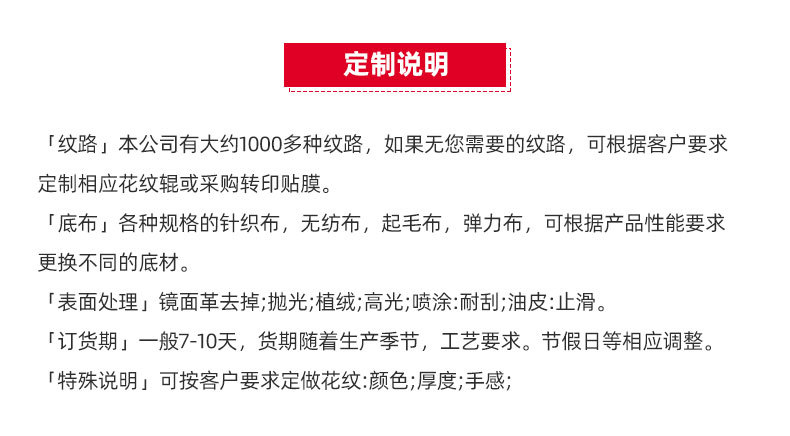 定制说明

「纹路」本公司有大约1000多种纹路，如果无您需要的纹路，可根据客户要求定制相应花纹辊或采购转印贴膜。

「底布」各种规格的针织布，无纺布，起毛布，弹力布，可根据产品性能要求更换不同的底材。

「表面处理」镜面革去掉;抛光;植绒;高光;喷涂:耐刮;油皮:止滑。

「订货期」一般7-10天，货期随着生产季节，工艺要求。节假日等相应调整。

「特殊说明」可按客户要求定做花纹:颜色;厚度;手感;